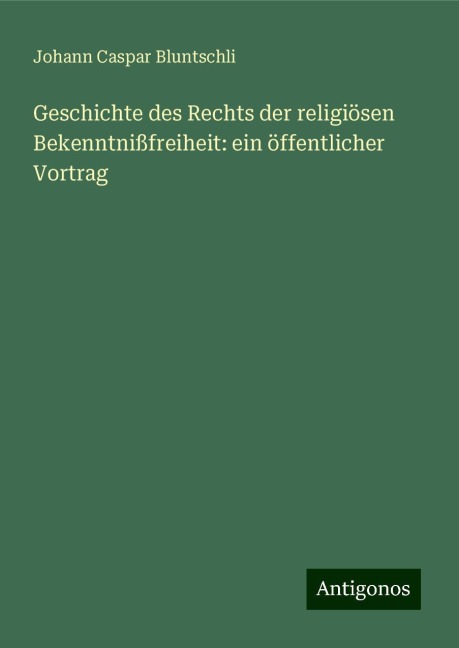 Johann Caspar Bluntschli

Geschichte des Rechts der religiösen Bekenntnißfreiheit: ein öffentlicher Vortrag

Antigonos